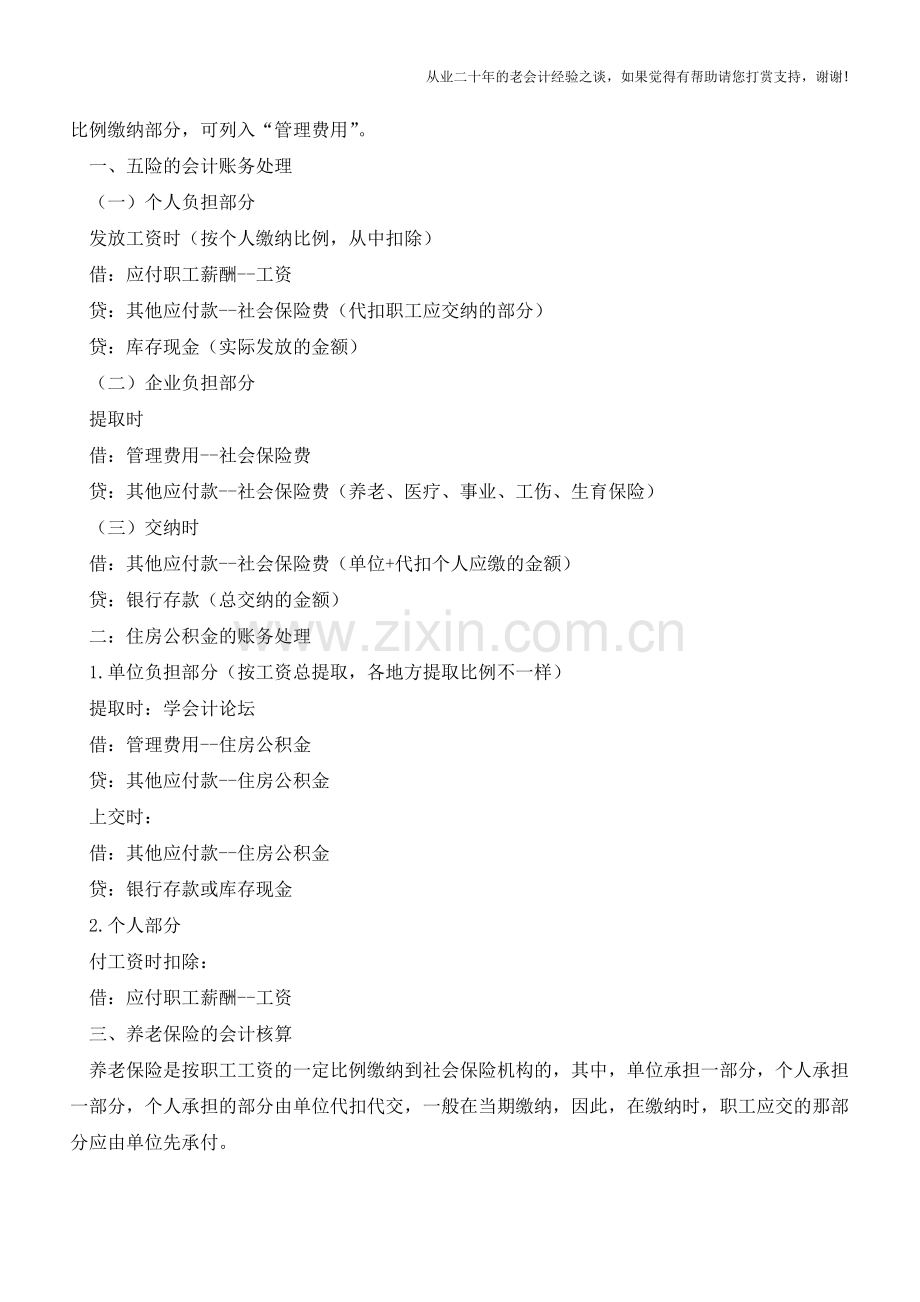 从业二十年的老会计经验之谈，如果觉得有帮助请您打赏支持，谢谢！

比例缴纳部分，可列入“管理费用”。

一、五险的会计账务处理

（一）个人负担部分

发放工资时（按个人缴纳比例，从中扣除）

借：应付职工薪酬--工资

贷：其他应付款--社会保险费（代扣职工应交纳的部分）

贷：库存现金（实际发放的金额）

（二）企业负担部分

提取时

借：管理费用--社会保险费

贷：其他应付款--社会保险费（养老、医疗、事业、工伤、生育保险）

（三）交纳时

借：其他应付款--社会保险费（单位+代扣个人应缴的金额）

贷：银行存款（总交纳的金额）

二：住房公积金的账务处理

1.单位负担部分（按工资总提取，各地方提取比例不一样）

提取时：学会计论坛

借：管理费用--住房公积金

贷：其他应付款--住房公积金

上交时：

借：其他应付款--住房公积金

贷：银行存款或库存现金

2.个人部分

付工资时扣除：

借：应付职工薪酬--工资

三、养老保险的会计核算

养老保险是按职工工资的一定比例缴纳到社会保险机构的，其中，单位承担一部分，个人承担一部分，个人承担的部分由单位代扣代交，一般在当期缴纳，因此，在缴纳时，职工应交的那部分应由单位先承付。

www.zixin.com.cn